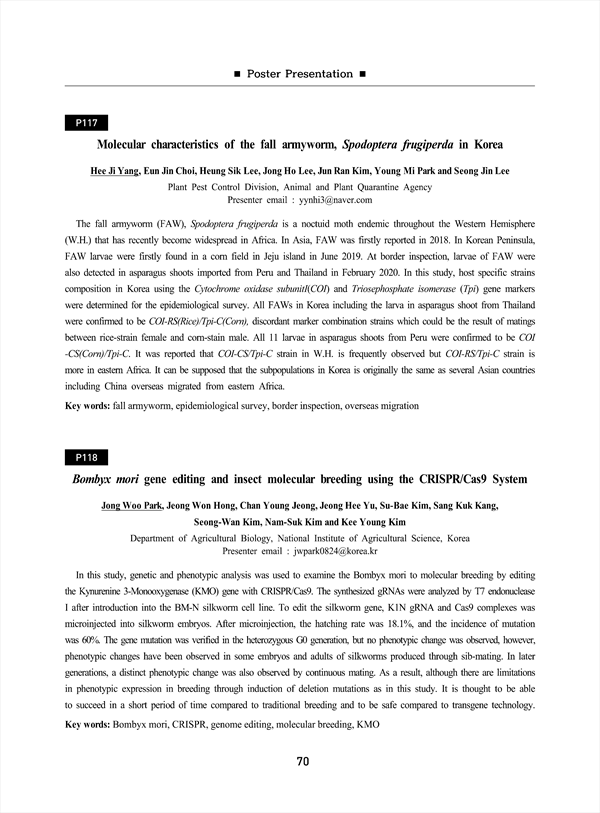 ■ Poster Presentation ■

P117

Molecular characteristics of the fall armyworm, Spodoptera frugiperda in Korea

Hee Ji Yang, Eun Jin Choi, Heung Sik Lee, Jong Ho Lee, Jun Ran Kim, Young Mi Park and Seong Jin Lee
Plant Pest Control Division, Animal and Plant Quarantine Agency
Presenter email : yynhi3@naver.com

The fall armyworm (FAW), Spodoptera frugiperda is a noctuid moth endemic throughout the Western Hemisphere (W.H.) that has recently become widespread in Africa. In Asia, FAW was firstly reported in 2018. In Korean Peninsula, FAW larvae were firstly found in a corn field in Jeju island in June 2019. At border inspection, larvae of FAW were also detected in asparagus shoots imported from Peru and Thailand in February 2020. In this study, host specific strains composition in Korea using the Cytochrome oxidase subunitI(COI) and Triosephosphate isomerase (Tpi) gene markers were determined for the epidemiological survey. All FAWs in Korea including the larva in asparagus shoot from Thailand were confirmed to be COI-RS(Rice)/Tpi-C(Corn), discordant marker combination strains which could be the result of matings between rice-strain female and corn-stain male. All 11 larvae in asparagus shoots from Peru were confirmed to be COI-CS(Corn)/Tpi-C. It was reported that COI-CS/Tpi-C strain in W.H. is frequently observed but COI-RS/Tpi-C strain is more in eastern Africa. It can be supposed that the subpopulations in Korea is originally the same as several Asian countries including China overseas migrated from eastern Africa.

Key words: fall armyworm, epidemiological survey, border inspection, overseas migration

P118

Bombyx mori gene editing and insect molecular breeding using the CRISPR/Cas9 System

Jong Woo Park, Jeong Won Hong, Chan Young Jeong, Jeong Hee Yu, Su-Bae Kim, Sang Kuk Kang, Seong-Wan Kim, Nam-Suk Kim and Kee Young Kim
Department of Agricultural Biology, National Institute of Agricultural Science, Korea
Presenter email : jwpark0824@korea.kr

In this study, genetic and phenotypic analysis was used to examine the Bombyx mori to molecular breeding by editing the Kynurenine 3-Monooxygenase (KMO) gene with CRISPR/Cas9. The synthesized gRNAs were analyzed by T7 endonuclease I after introduction into the BM-N silkworm cell line. To edit the silkworm gene, K1N gRNA and Cas9 complexes was microinjected into silkworm embryos. After microinjection, the hatching rate was 18.1%, and the incidence of mutation was 60%. The gene mutation was verified in the heterozygous G0 generation, but no phenotypic change was observed, however, phenotypic changes have been observed in some embryos and adults of silkworms produced through sib-mating. In later generations, a distinct phenotypic change was also observed by continuous mating. As a result, although there are limitations in phenotypic expression in breeding through induction of deletion mutations as in this study. It is thought to be able to succeed in a short period of time compared to traditional breeding and to be safe compared to transgene technology.

Key words: Bombyx mori, CRISPR, genome editing, molecular breeding, KMO

70